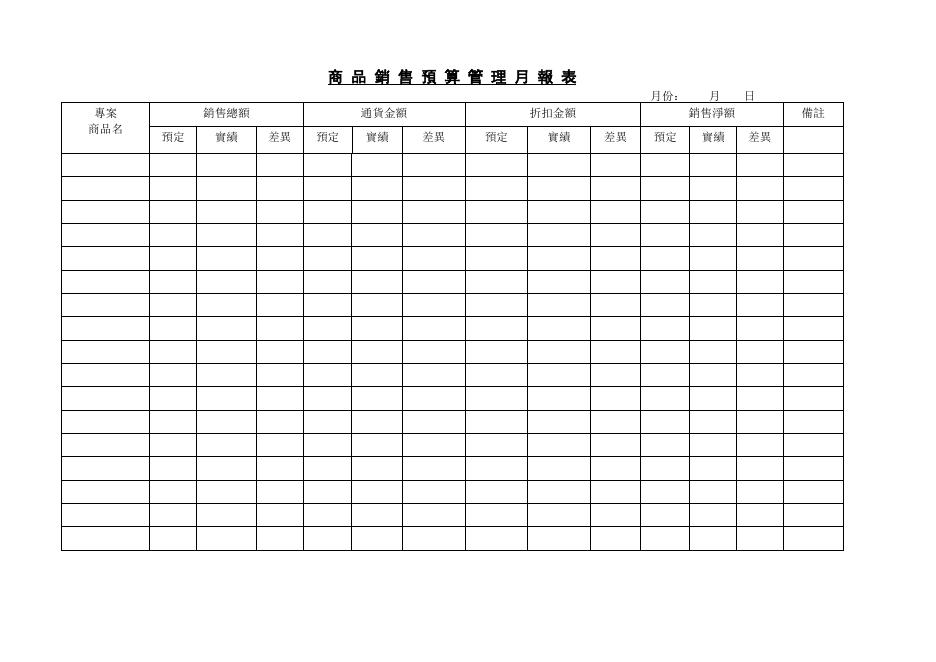 商品銷售預算管理月報表

月份：　　月　　日

| 專案 商品名 | 銷售總額 | | | 通貨金額 | | | 折扣金額 | | | 銷售淨額 | | | 備註 |
|---|---|---|---|---|---|---|---|---|---|---|---|---|---|
| | 預定 | 實績 | 差異 | 預定 | 實績 | 差異 | 預定 | 實績 | 差異 | 預定 | 實績 | 差異 | |
| | | | | | | | | | | | | | |
| | | | | | | | | | | | | | |
| | | | | | | | | | | | | | |
| | | | | | | | | | | | | | |
| | | | | | | | | | | | | | |
| | | | | | | | | | | | | | |
| | | | | | | | | | | | | | |
| | | | | | | | | | | | | | |
| | | | | | | | | | | | | | |
| | | | | | | | | | | | | | |
| | | | | | | | | | | | | | |
| | | | | | | | | | | | | | |
| | | | | | | | | | | | | | |
| | | | | | | | | | | | | | |
| | | | | | | | | | | | | | |
| | | | | | | | | | | | | | |
| | | | | | | | | | | | | | |